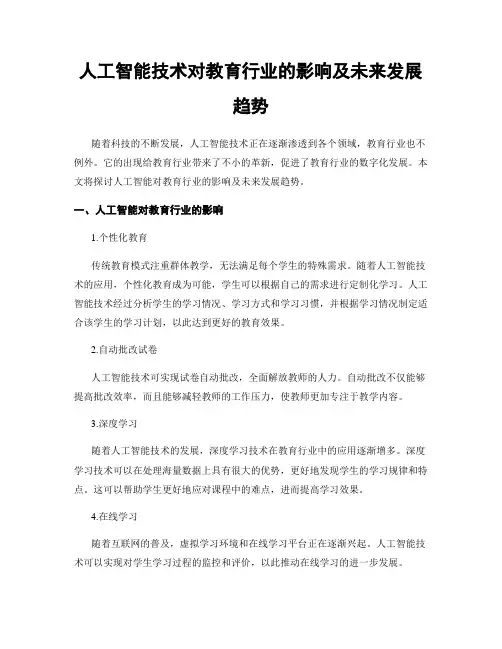 人工智能技术对教育行业的影响及未来发展趋势

随着科技的不断发展，人工智能技术正在逐渐渗透到各个领域，教育行业也不例外。它的出现给教育行业带来了不小的革新，促进了教育行业的数字化发展。本文将探讨人工智能对教育行业的影响及未来发展趋势。

一、人工智能对教育行业的影响

1.个性化教育

传统教育模式注重群体教学，无法满足每个学生的特殊需求。随着人工智能技术的应用，个性化教育成为可能，学生可以根据自己的需求进行定制化学习。人工智能技术经过分析学生的学习情况、学习方式和学习习惯，并根据学习情况制定适合该学生的学习计划，以此达到更好的教育效果。

2.自动批改试卷

人工智能技术可实现试卷自动批改，全面解放教师的人力。自动批改不仅能够提高批改效率，而且能够减轻教师的工作压力，使教师更加专注于教学内容。

3.深度学习

随着人工智能技术的发展，深度学习技术在教育行业中的应用逐渐增多。深度学习技术可以在处理海量数据上具有很大的优势，更好地发现学生的学习规律和特点。这可以帮助学生更好地应对课程中的难点，进而提高学习效果。

4.在线学习

随着互联网的普及，虚拟学习环境和在线学习平台正在逐渐兴起。人工智能技术可以实现对学生学习过程的监控和评价，以此推动在线学习的进一步发展。